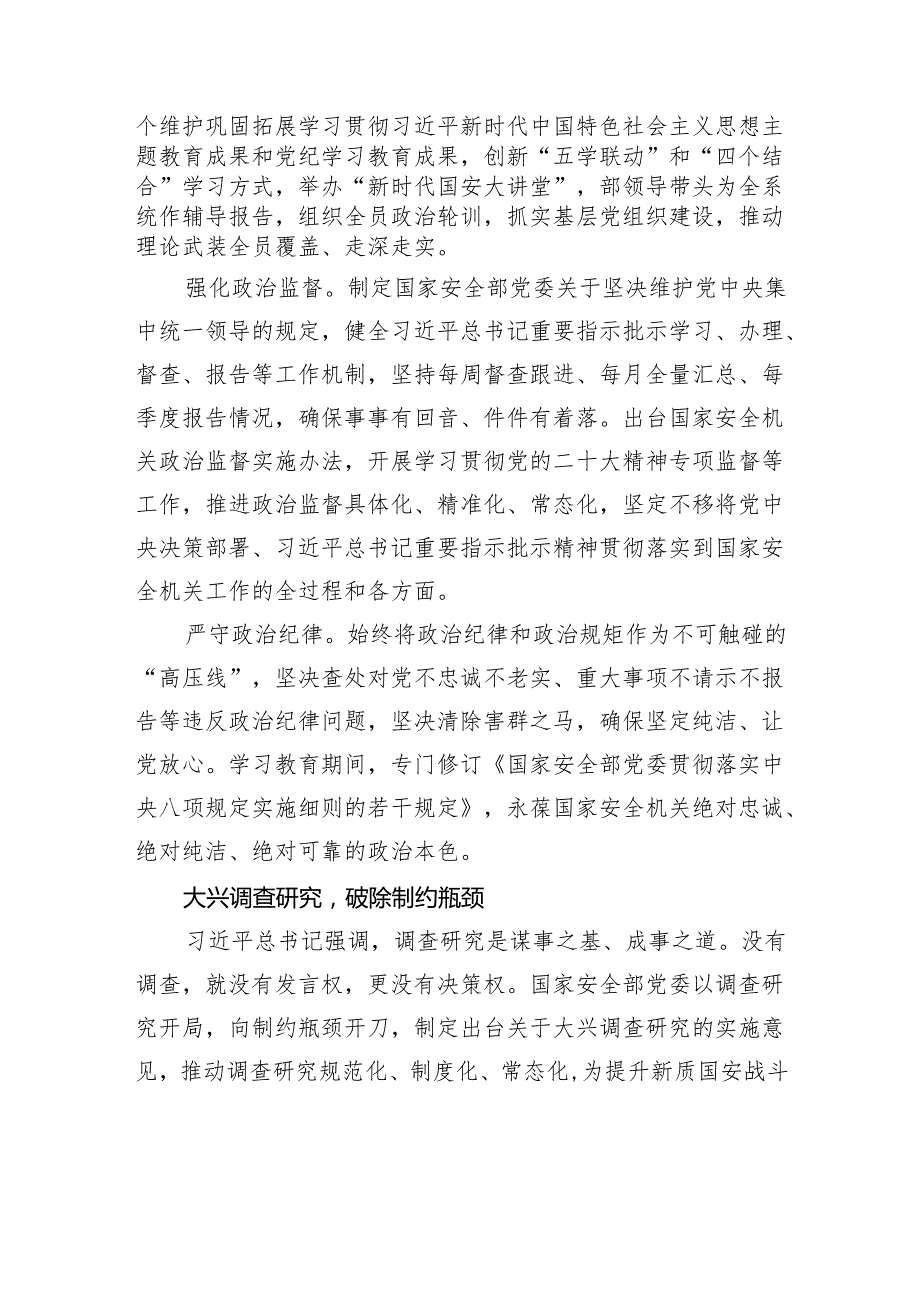 个维护巩固拓展学习贯彻习近平新时代中国特色社会主义思想主题教育成果和党纪学习教育成果，创新“五学联动”和“四个结合”学习方式，举办“新时代国安大讲堂”，部领导带头为全系统作辅导报告，组织全员政治轮训，抓实基层党组织建设，推动理论武装全员覆盖、走深走实。

强化政治监督。制定国家安全部党委关于坚决维护党中央集中统一领导的规定，健全习近平总书记重要指示批示学习、办理、督查、报告等工作机制，坚持每周督查跟进、每月全量汇总、每季度报告情况，确保事事有回音、件件有着落。出台国家安全机关政治监督实施办法，开展学习贯彻党的二十大精神专项监督等工作，推进政治监督具体化、精准化、常态化，坚定不移将党中央决策部署、习近平总书记重要指示批示精神贯彻落实到国家安全机关工作的全过程和各方面。

严守政治纪律。始终将政治纪律和政治规矩作为不可触碰的“高压线”，坚决查处对党不忠诚不老实、重大事项不请示不报告等违反政治纪律问题，坚决清除害群之马，确保坚定纯洁、让党放心。学习教育期间，专门修订《国家安全部党委贯彻落实中央八项规定实施细则的若干规定》，永葆国家安全机关绝对忠诚、绝对纯洁、绝对可靠的政治本色。

大兴调查研究，破除制约瓶颈

习近平总书记强调，调查研究是谋事之基、成事之道。没有调查，就没有发言权，更没有决策权。国家安全部党委以调查研究开局，向制约瓶颈开刀，制定出台关于大兴调查研究的实施意见，推动调查研究规范化、制度化、常态化，为提升新质国安战斗